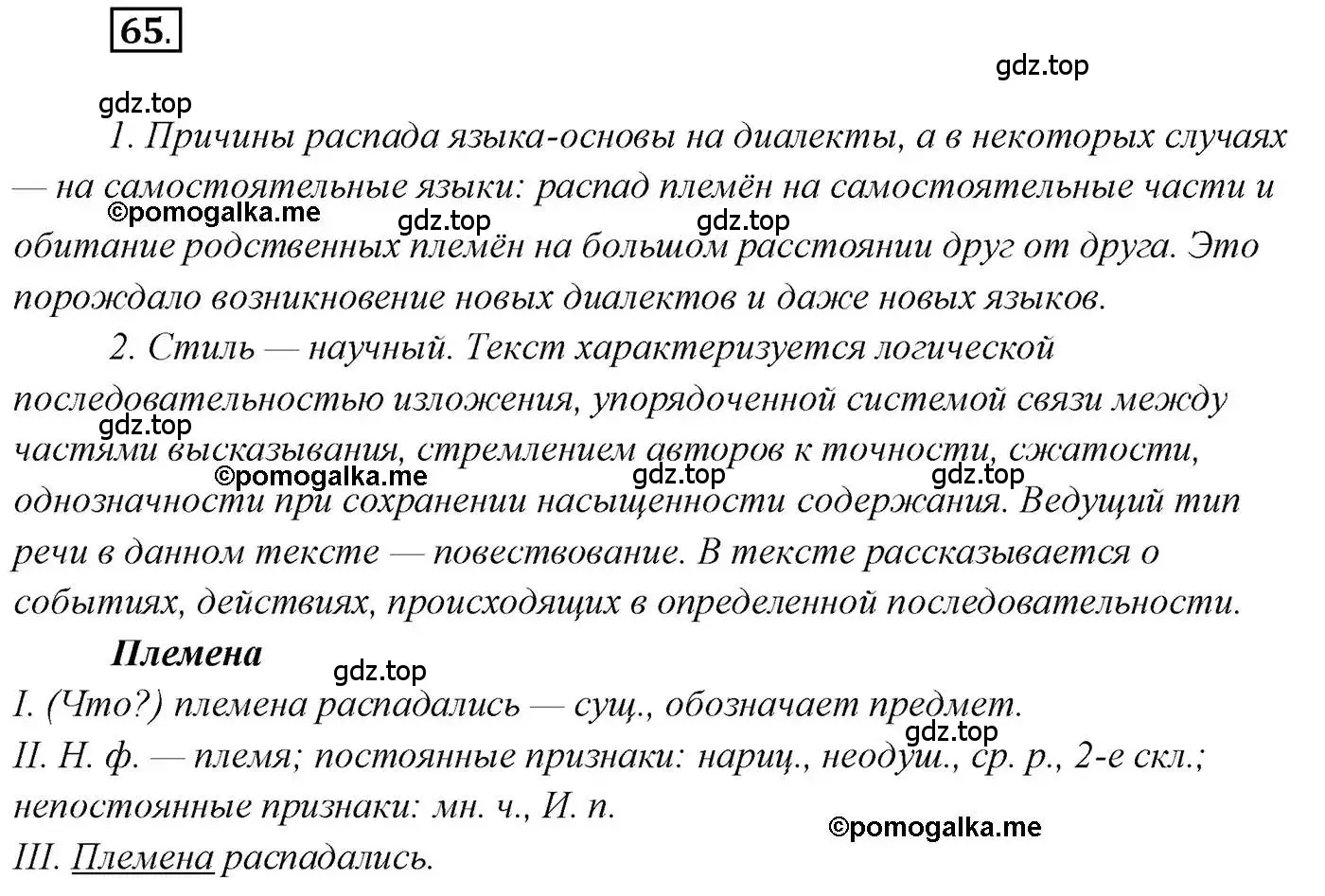 65.

gdz.top

gdz.top

1. Причины распада языка-основы на диалекты, а в некоторых случаях — на самостоятельные языки: распад племён на самостоятельные части и обитание родственных племён на большом расстоянии друг от друга. Это порождало возникновение новых диалектов и даже новых языков.

©pomogalka.me gdz.top gdz.top

2. Стиль — научный. Текст характеризуется логической последовательностью изложения, упорядоченной системой связи между частями высказывания, стремлением авторов к точности, сжатости, однозначности при сохранении насыщенности содержания. Ведущий тип речи в данном тексте — повествование. В тексте рассказывается о событиях, действиях, происходящих в определенной последовательности.

gdz.top ©pomogalka.me gdz.top gdz.top

Племена

gdz.top

I. (Что?) племена распадались — сущ., обозначает предмет.

gdz.top

II. Н. ф. — племя; постоянные признаки: нариц., неодуш., ср. р., 2-е скл.; непостоянные признаки: мн. ч., И. п.

©pomogalka.me

III. Племена распадались.